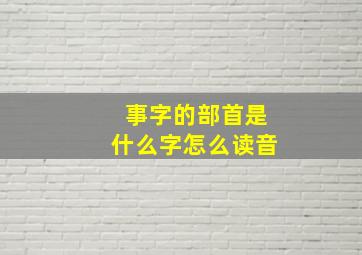 事字的部首是
什么字怎么读音